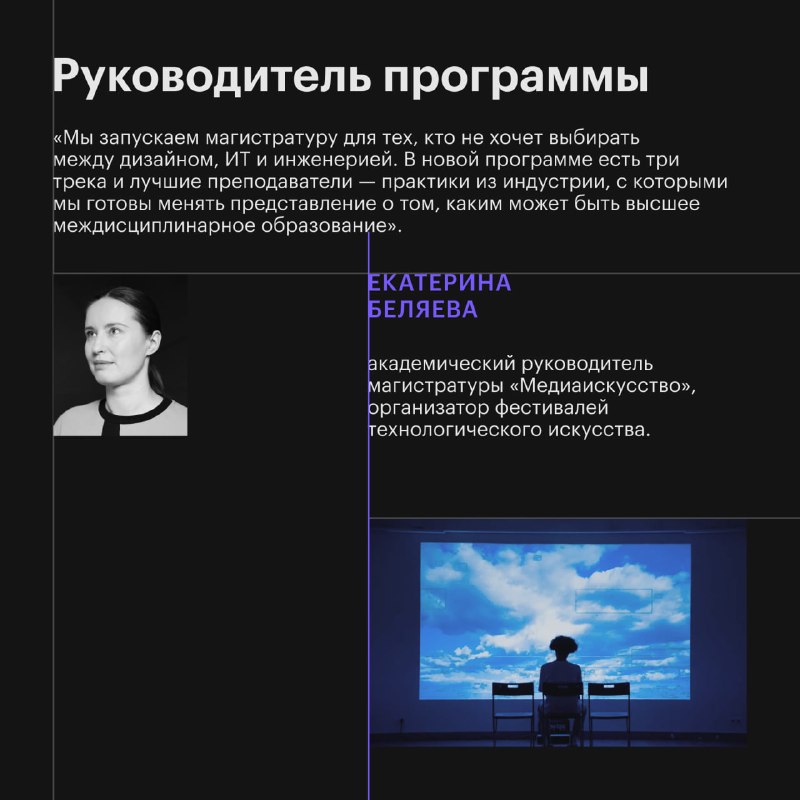 Руководитель программы

«Мы запускаем магистратуру для тех, кто не хочет выбирать между дизайном, ИТ и инженерией. В новой программе есть три трека и лучшие преподаватели — практики из индустрии, с которыми мы готовы менять представление о том, каким может быть высшее междисциплинарное образование».

ЕКАТЕРИНА
БЕЛЯЕВА

академический руководитель магистратуры «Медиаискусство», организатор фестивалей технологического искусства.